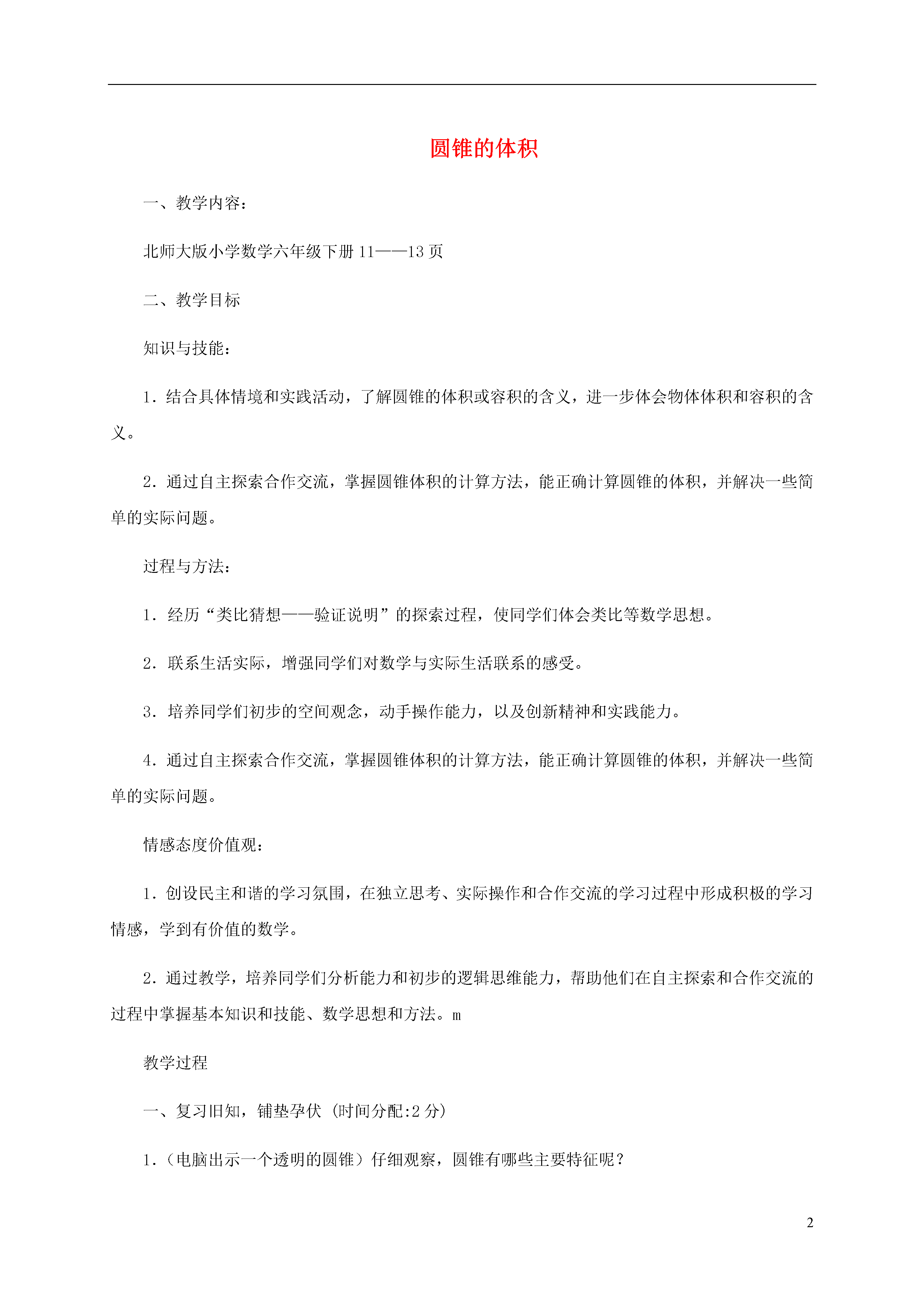 圆锥的体积

一、教学内容：

北师大版小学数学六年级下册 11——13 页

二、教学目标

知识与技能：

1．结合具体情境和实践活动，了解圆锥的体积或容积的含义，进一步体会物体体积和容积的含义。

2．通过自主探索合作交流，掌握圆锥体积的计算方法，能正确计算圆锥的体积，并解决一些简单的实际问题。

过程与方法：

1．经历“类比猜想——验证说明”的探索过程，使同学们体会类比等数学思想。

2．联系生活实际，增强同学们对数学与实际生活联系的感受。

3．培养同学们初步的空间观念，动手操作能力，以及创新精神和实践能力。

4．通过自主探索合作交流，掌握圆锥体积的计算方法，能正确计算圆锥的体积，并解决一些简单的实际问题。

情感态度价值观：

1．创设民主和谐的学习氛围，在独立思考、实际操作和合作交流的学习过程中形成积极的学习情感，学到有价值的数学。

2．通过教学，培养同学们分析能力和初步的逻辑思维能力，帮助他们在自主探索和合作交流的过程中掌握基本知识和技能、数学思想和方法。m

教学过程

一、复习旧知，铺垫孕伏（时间分配:2 分）

1．（电脑出示一个透明的圆锥）仔细观察，圆锥有哪些主要特征呢？

2